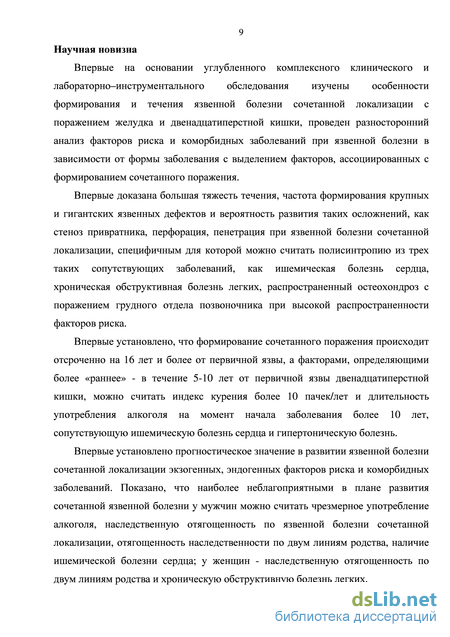 9

Научная новизна

Впервые на основании углубленного комплексного клинического и лабораторно–инструментального обследования изучены особенности формирования и течения язвенной болезни сочетанной локализации с поражением желудка и двенадцатиперстной кишки, проведен разносторонний анализ факторов риска и коморбидных заболеваний при язвенной болезни в зависимости от формы заболевания с выделением факторов, ассоциированных с формированием сочетанного поражения.

Впервые доказана большая тяжесть течения, частота формирования крупных и гигантских язвенных дефектов и вероятность развития таких осложнений, как стеноз привратника, перфорация, пенетрация при язвенной болезни сочетанной локализации, специфичным для которой можно считать полисинтропию из трех таких сопутствующих заболеваний, как ишемическая болезнь сердца, хроническая обструктивная болезнь легких, распространенный остеохондроз с поражением грудного отдела позвоночника при высокой распространенности факторов риска.

Впервые установлено, что формирование сочетанного поражения происходит отсроченно на 16 лет и более от первичной язвы, а факторами, определяющими более «раннее» - в течение 5-10 лет от первичной язвы двенадцатиперстной кишки, можно считать индекс курения более 10 пачек/лет и длительность употребления алкоголя на момент начала заболевания более 10 лет, сопутствующую ишемическую болезнь сердца и гипертоническую болезнь.

Впервые установлено прогностическое значение в развитии язвенной болезни сочетанной локализации экзогенных, эндогенных факторов риска и коморбидных заболеваний. Показано, что наиболее неблагоприятными в плане развития сочетанной язвенной болезни у мужчин можно считать чрезмерное употребление алкоголя, наследственную отягощенность по язвенной болезни сочетанной локализации, отягощенность наследственности по двум линиям родства, наличие ишемической болезни сердца; у женщин - наследственную отягощенность по двум линиям родства и хроническую обструктивную болезнь легких.

dsLib.net
библиотека диссертаций